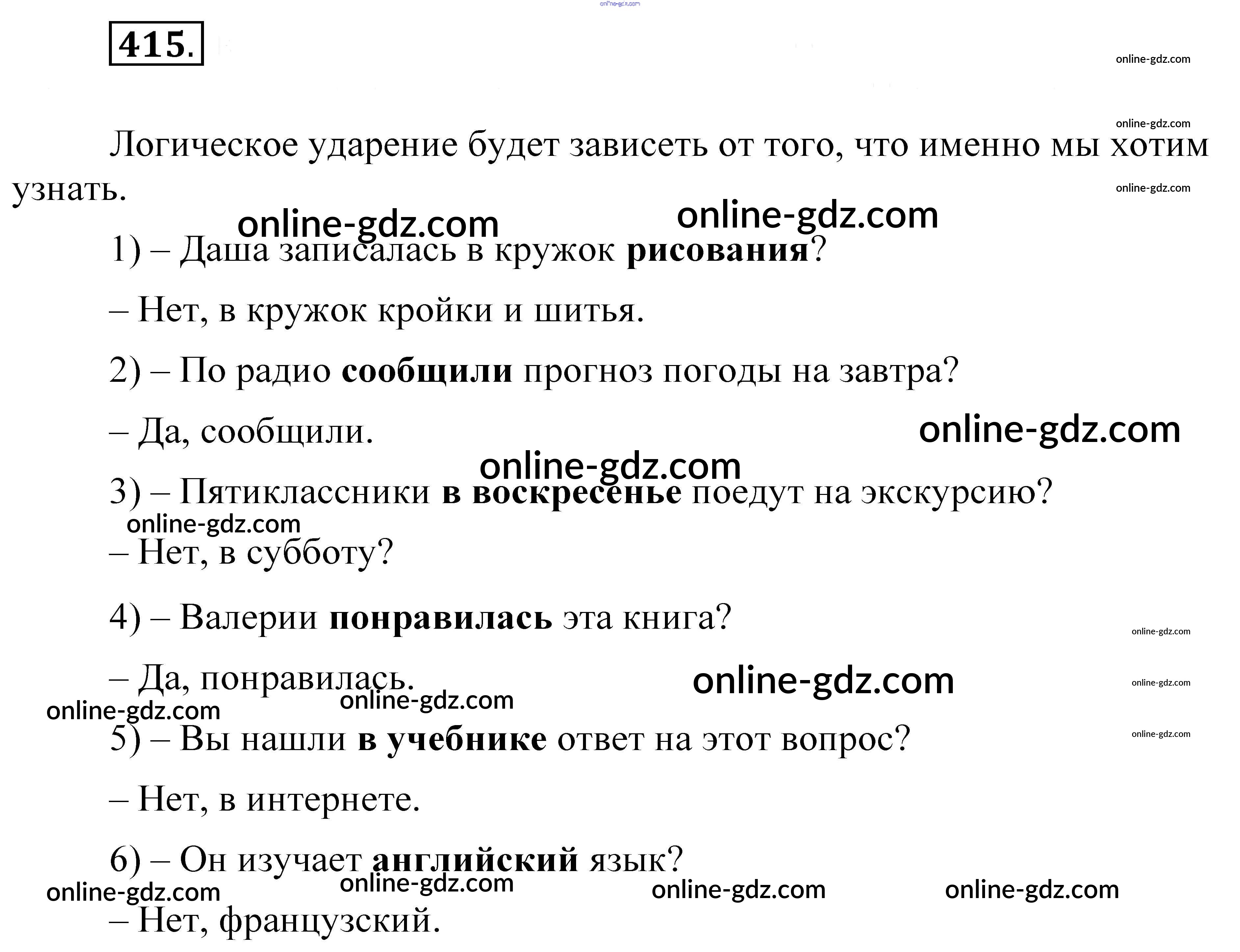 415.

Логическое ударение будет зависеть от того, что именно мы хотим узнать.

1) – Даша записалась в кружок рисования?

– Нет, в кружок кройки и шитья.

2) – По радио сообщили прогноз погоды на завтра?

– Да, сообщили.

3) – Пятиклассники в воскресенье поедут на экскурсию?

– Нет, в субботу?

4) – Валерии понравилась эта книга?

– Да, понравилась.

5) – Вы нашли в учебнике ответ на этот вопрос?

– Нет, в интернете.

6) – Он изучает английский язык?

– Нет, французский.

online-gdz.com